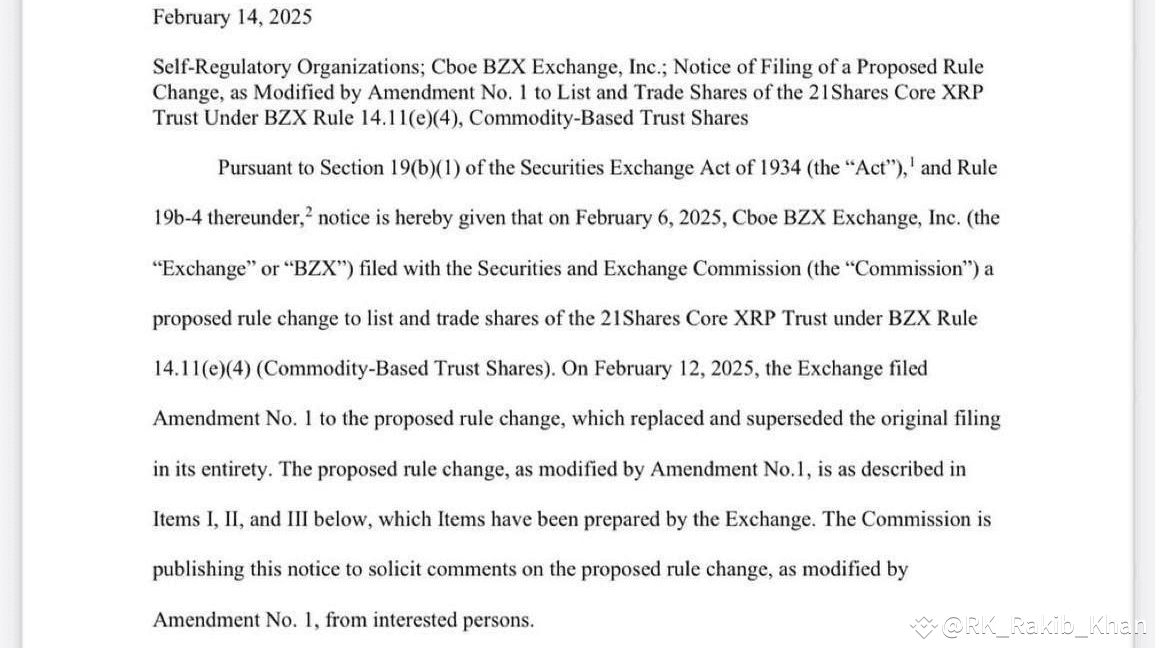 February 14, 2025

Self-Regulatory Organizations; Cboe BZX Exchange, Inc.; Notice of Filing of a Proposed Rule Change, as Modified by Amendment No. 1 to List and Trade Shares of the 21Shares Core XRP Trust Under BZX Rule 14.11(e)(4), Commodity-Based Trust Shares

Pursuant to Section 19(b)(1) of the Securities Exchange Act of 1934 (the "Act"),$^1$ and Rule 19b-4 thereunder,$^2$ notice is hereby given that on February 6, 2025, Cboe BZX Exchange, Inc. (the "Exchange" or "BZX") filed with the Securities and Exchange Commission (the "Commission") a proposed rule change to list and trade shares of the 21Shares Core XRP Trust under BZX Rule 14.11(e)(4) (Commodity-Based Trust Shares). On February 12, 2025, the Exchange filed Amendment No. 1 to the proposed rule change, which replaced and superseded the original filing in its entirety. The proposed rule change, as modified by Amendment No.1, is as described in Items I, II, and III below, which Items have been prepared by the Exchange. The Commission is publishing this notice to solicit comments on the proposed rule change, as modified by Amendment No. 1, from interested persons.

@RK_Rakib_Khan